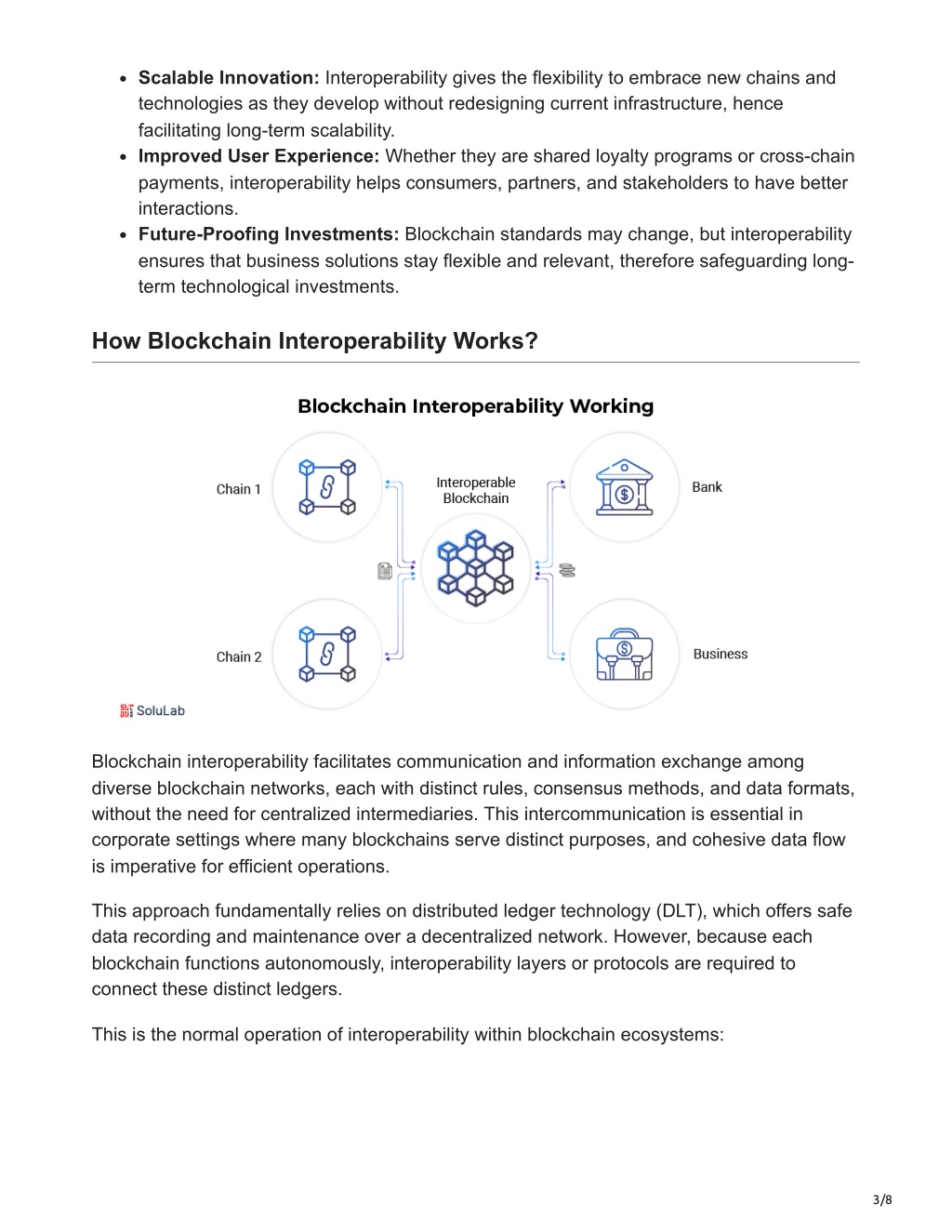 - **Scalable Innovation:** Interoperability gives the flexibility to embrace new chains and technologies as they develop without redesigning current infrastructure, hence facilitating long-term scalability.
- **Improved User Experience:** Whether they are shared loyalty programs or cross-chain payments, interoperability helps consumers, partners, and stakeholders to have better interactions.
- **Future-Proofing Investments:** Blockchain standards may change, but interoperability ensures that business solutions stay flexible and relevant, therefore safeguarding long-term technological investments.

## How Blockchain Interoperability Works?

Blockchain Interoperability Working

Chain 1

Interoperable Blockchain

Bank

Chain 2

Business

SoluLab

Blockchain interoperability facilitates communication and information exchange among diverse blockchain networks, each with distinct rules, consensus methods, and data formats, without the need for centralized intermediaries. This intercommunication is essential in corporate settings where many blockchains serve distinct purposes, and cohesive data flow is imperative for efficient operations.

This approach fundamentally relies on distributed ledger technology (DLT), which offers safe data recording and maintenance over a decentralized network. However, because each blockchain functions autonomously, interoperability layers or protocols are required to connect these distinct ledgers.

This is the normal operation of interoperability within blockchain ecosystems:

3/8